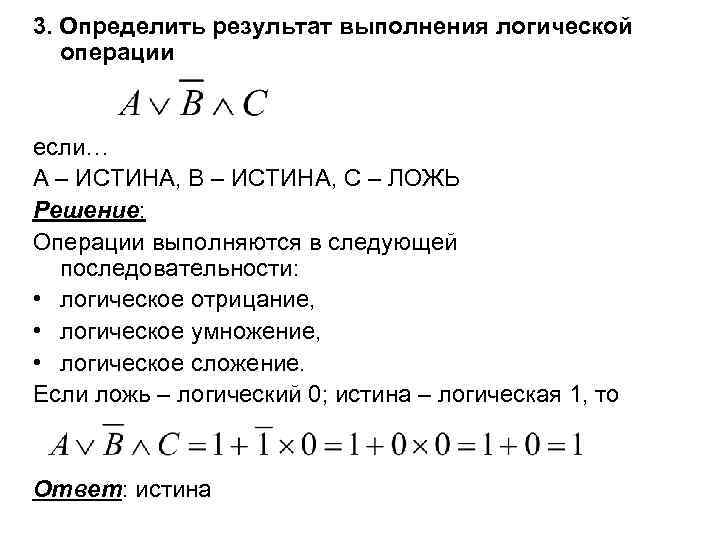 3. Определить результат выполнения логической операции

$A \vee \overline{B} \wedge C$

если…

А – ИСТИНА, В – ИСТИНА, С – ЛОЖЬ

Решение:

Операции выполняются в следующей последовательности:

• логическое отрицание,
• логическое умножение,
• логическое сложение.

Если ложь – логический 0; истина – логическая 1, то

$A \vee \overline{B} \wedge C = 1 + \overline{1} \times 0 = 1 + 0 \times 0 = 1 + 0 = 1$

Ответ: истина